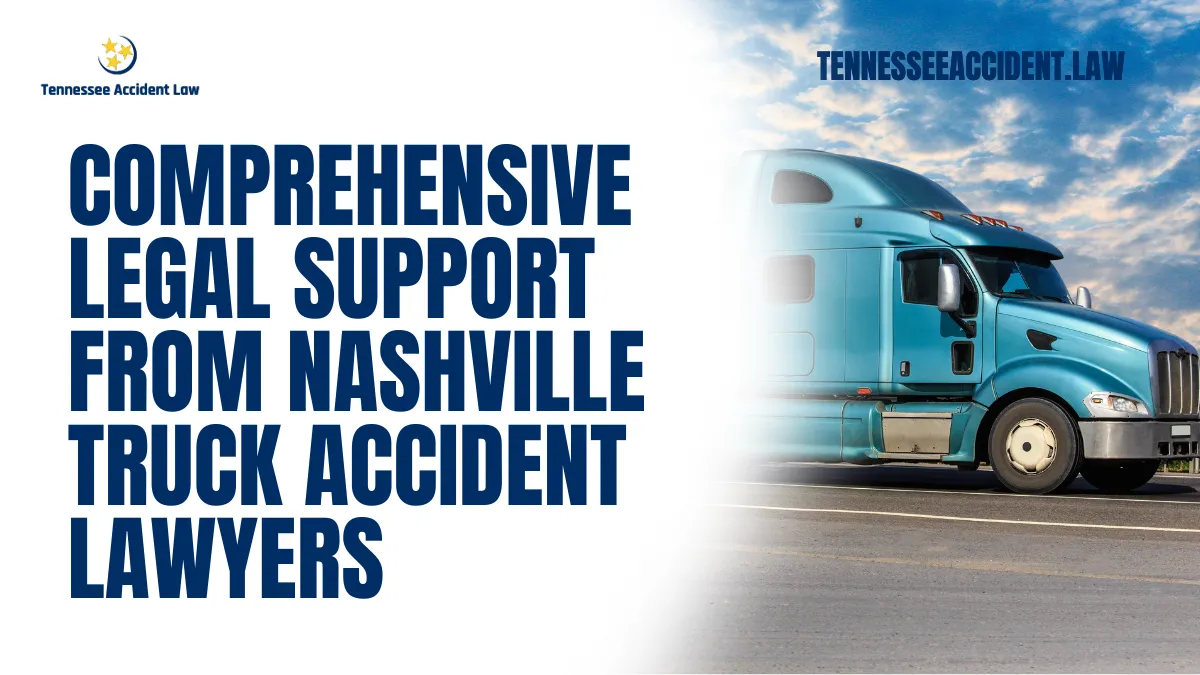 Tennessee Accident Law

TENNESSEEACCIDENT.LAW

COMPREHENSIVE LEGAL SUPPORT FROM NASHVILLE TRUCK ACCIDENT LAWYERS